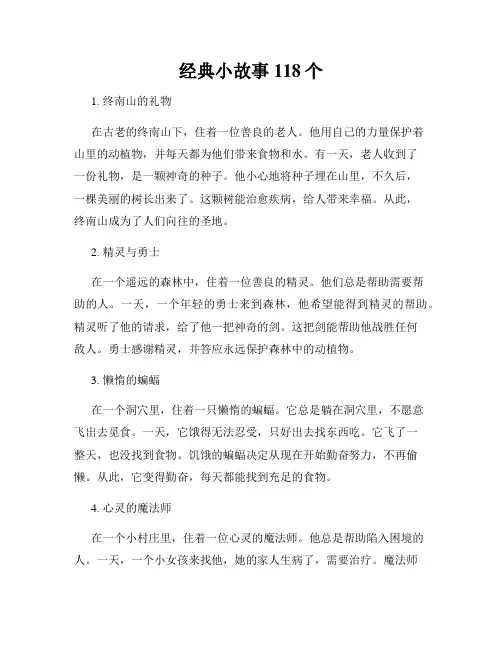 经典小故事 118 个

1. 终南山的礼物

在古老的终南山下，住着一位善良的老人。他用自己的力量保护着山里的动植物，并每天都为他们带来食物和水。有一天，老人收到了一份礼物，是一颗神奇的种子。他小心地将种子埋在山里，不久后，一棵美丽的树长出来了。这颗树能治愈疾病，给人带来幸福。从此，终南山成为了人们向往的圣地。

2. 精灵与勇士

在一个遥远的森林中，住着一位善良的精灵。他们总是帮助需要帮助的人。一天，一个年轻的勇士来到森林，他希望能得到精灵的帮助。精灵听了他的请求，给了他一把神奇的剑。这把剑能帮助他战胜任何敌人。勇士感谢精灵，并答应永远保护森林中的动植物。

3. 懒惰的蝙蝠

在一个洞穴里，住着一只懒惰的蝙蝠。它总是躺在洞穴里，不愿意飞出去觅食。一天，它饿得无法忍受，只好出去找东西吃。它飞了一整天，也没找到食物。饥饿的蝙蝠决定从现在开始勤奋努力，不再偷懒。从此，它变得勤奋，每天都能找到充足的食物。

4. 心灵的魔法师

在一个小村庄里，住着一位心灵的魔法师。他总是帮助陷入困境的人。一天，一个小女孩来找他，她的家人生病了，需要治疗。魔法师